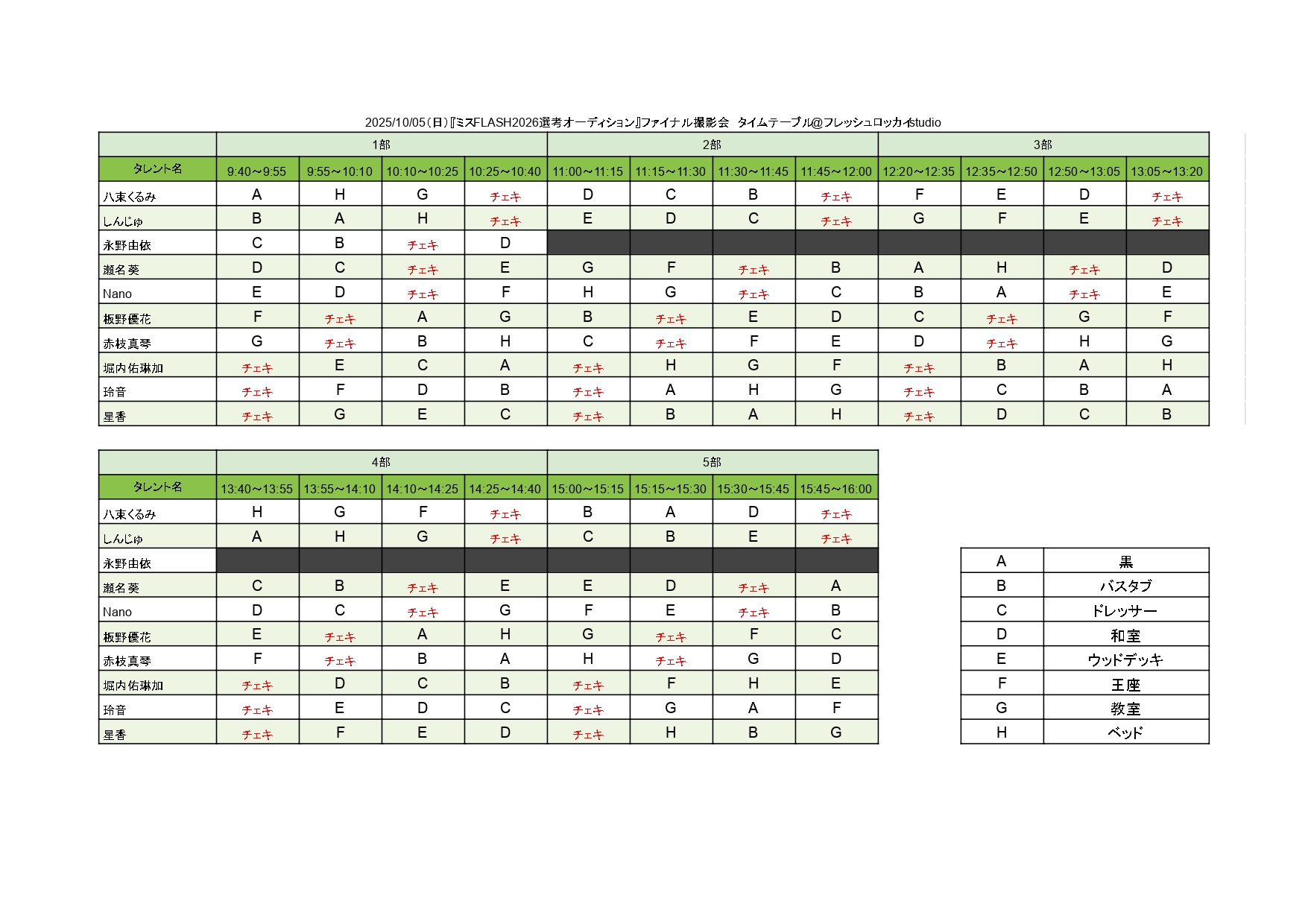 2025/10/05(日)『ミスFLASH2026選考オーディション』ファイナル撮影会 タイムテーブル@フレッシュロッカイstudio

|  | 1部 |  |  |  | 2部 |  |  |  | 3部 |  |  |  |
|---|---|---|---|---|---|---|---|---|---|---|---|---|
| タレント名 | 9:40～9:55 | 9:55～10:10 | 10:10～10:25 | 10:25～10:40 | 11:00～11:15 | 11:15～11:30 | 11:30～11:45 | 11:45～12:00 | 12:20～12:35 | 12:35～12:50 | 12:50～13:05 | 13:05～13:20 |
| 八束くるみ | A | H | G | チェキ | D | C | B | チェキ | F | E | D | チェキ |
| しんじゅ | B | A | H | チェキ | E | D | C | チェキ | G | F | E | チェキ |
| 永野由依 | C | B | チェキ | D |  |  |  |  |  |  |  |  |
| 瀬名葵 | D | C | チェキ | E | G | F | チェキ | B | A | H | チェキ | D |
| Nano | E | D | チェキ | F | H | G | チェキ | C | B | A | チェキ | E |
| 板野優花 | F | チェキ | A | G | B | チェキ | E | D | C | チェキ | G | F |
| 赤枝真琴 | G | チェキ | B | H | C | チェキ | F | E | D | チェキ | H | G |
| 堀内佑琳加 | チェキ | E | C | A | チェキ | H | G | F | チェキ | B | A | H |
| 玲音 | チェキ | F | D | B | チェキ | A | H | G | チェキ | C | B | A |
| 星香 | チェキ | G | E | C | チェキ | B | A | H | チェキ | D | C | B |

|  | 4部 |  |  |  | 5部 |  |  |  |
|---|---|---|---|---|---|---|---|---|
| タレント名 | 13:40～13:55 | 13:55～14:10 | 14:10～14:25 | 14:25～14:40 | 15:00～15:15 | 15:15～15:30 | 15:30～15:45 | 15:45～16:00 |
| 八束くるみ | H | G | F | チェキ | B | A | D | チェキ |
| しんじゅ | A | H | G | チェキ | C | B | E | チェキ |
| 永野由依 |  |  |  |  |  |  |  |  |
| 瀬名葵 | C | B | チェキ | E | E | D | チェキ | A |
| Nano | D | C | チェキ | G | F | E | チェキ | B |
| 板野優花 | E | チェキ | A | H | G | チェキ | F | C |
| 赤枝真琴 | F | チェキ | B | A | H | チェキ | G | D |
| 堀内佑琳加 | チェキ | D | C | B | チェキ | F | H | E |
| 玲音 | チェキ | E | D | C | チェキ | G | A | F |
| 星香 | チェキ | F | E | D | チェキ | H | B | G |

| A | 黒 |
|---|---|
| B | バスタブ |
| C | ドレッサー |
| D | 和室 |
| E | ウッドデッキ |
| F | 王座 |
| G | 教室 |
| H | ベッド |